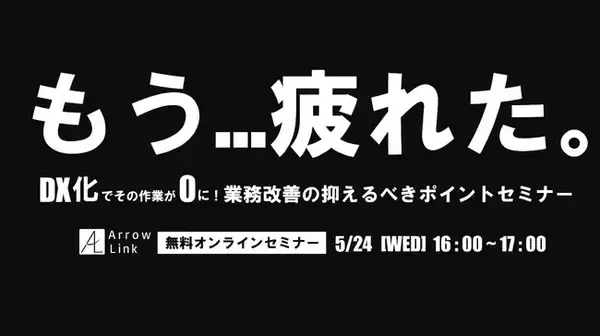 もう…疲れた。

DX化でその作業が0に！業務改善の抑えるべきポイントセミナー

AL Arrow Link

無料オンラインセミナー

5/24 [WED] 16:00~17:00